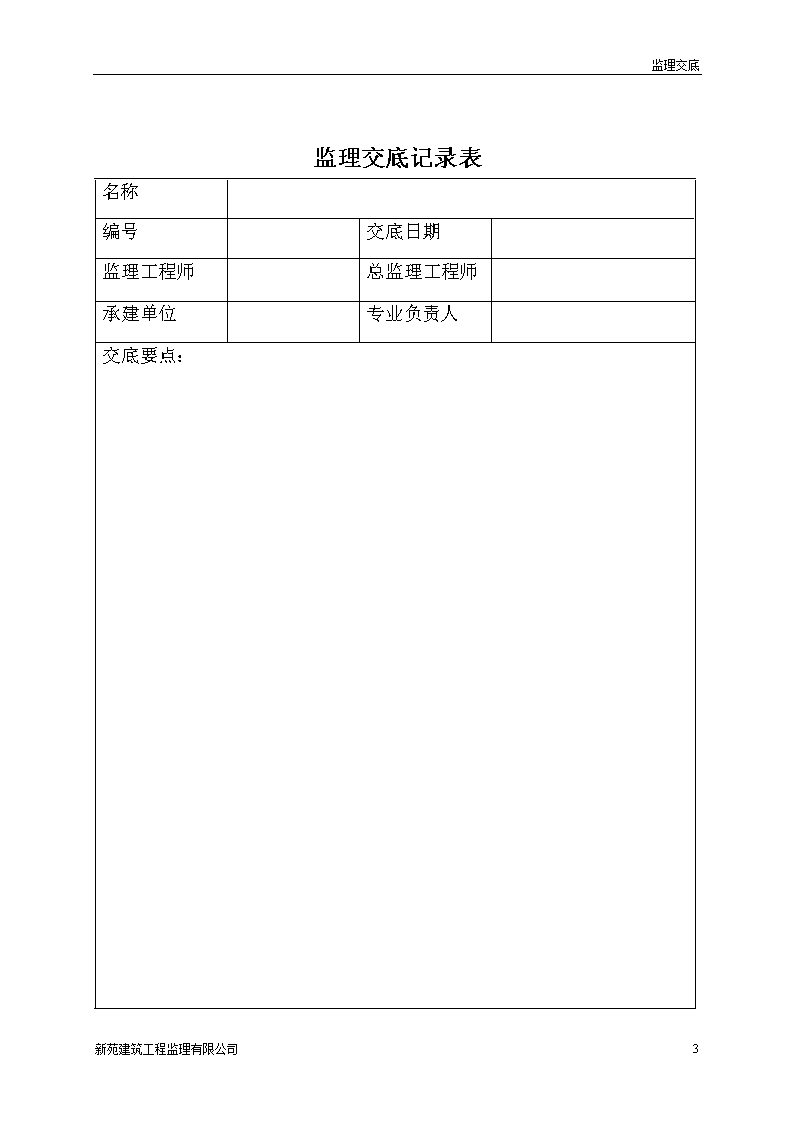 监理交底

监理交底记录表

| 名称 | | | |
|---|---|---|---|
| 编号 | | 交底日期 | |
| 监理工程师 | | 总监理工程师 | |
| 承建单位 | | 专业负责人 | |
| 交底要点： | | | |

新苑建筑工程监理有限公司

3